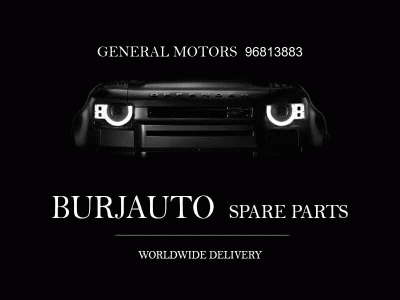 GENERAL MOTORS 96813883

DEFENDER

BURJAUTO SPARE PARTS

WORLDWIDE DELIVERY